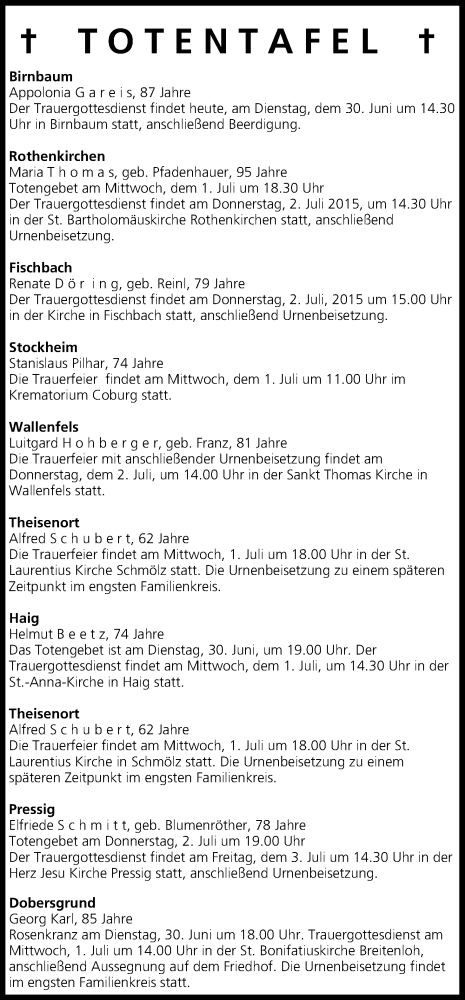 † TOTENTAFEL †

**Birnbaum**
Appolonia G a r e i s, 87 Jahre
Der Trauergottesdienst findet heute, am Dienstag, dem 30. Juni um 14.30 Uhr in Birnbaum statt, anschließend Beerdigung.

**Rothenkirchen**
Maria T h o m a s, geb. Pfadenhauer, 95 Jahre
Totengebet am Mittwoch, dem 1. Juli um 18.30 Uhr
Der Trauergottesdienst findet am Donnerstag, 2. Juli 2015, um 14.30 Uhr in der St. Bartholomäuskirche Rothenkirchen statt, anschließend Urnenbeisetzung.

**Fischbach**
Renate D ö r i n g, geb. Reinl, 79 Jahre
Der Trauergottesdienst findet am Donnerstag, 2. Juli, 2015 um 15.00 Uhr in der Kirche in Fischbach statt, anschließend Urnenbeisetzung.

**Stockheim**
Stanislaus Pilhar, 74 Jahre
Die Trauerfeier findet am Mittwoch, dem 1. Juli um 11.00 Uhr im Krematorium Coburg statt.

**Wallenfels**
Luitgard H o h b e r g e r, geb. Franz, 81 Jahre
Die Trauerfeier mit anschließender Urnenbeisetzung findet am Donnerstag, dem 2. Juli, um 14.00 Uhr in der Sankt Thomas Kirche in Wallenfels statt.

**Theisenort**
Alfred S c h u b e r t, 62 Jahre
Die Trauerfeier findet am Mittwoch, 1. Juli um 18.00 Uhr in der St. Laurentius Kirche Schmölz statt. Die Urnenbeisetzung zu einem späteren Zeitpunkt im engsten Familienkreis.

**Haig**
Helmut B e e t z, 74 Jahre
Das Totengebet ist am Dienstag, 30. Juni, um 19.00 Uhr. Der Trauergottesdienst findet am Mittwoch, dem 1. Juli, um 14.30 Uhr in der St.-Anna-Kirche in Haig statt.

**Theisenort**
Alfred S c h u b e r t, 62 Jahre
Die Trauerfeier findet am Mittwoch, 1. Juli um 18.00 Uhr in der St. Laurentius Kirche in Schmölz statt. Die Urnenbeisetzung zu einem späteren Zeitpunkt im engsten Familienkreis.

**Pressig**
Elfriede S c h m i t t, geb. Blumenröther, 78 Jahre
Totengebet am Donnerstag, 2. Juli um 19.00 Uhr
Der Trauergottesdienst findet am Freitag, dem 3. Juli um 14.30 Uhr in der Herz Jesu Kirche Pressig statt, anschließend Urnenbeisetzung.

**Dobersgrund**
Georg Karl, 85 Jahre
Rosenkranz am Dienstag, 30. Juni um 18.00 Uhr. Trauergottesdienst am Mittwoch, 1. Juli um 14.00 Uhr in der St. Bonifatiuskirche Breitenloh, anschließend Aussegnung auf dem Friedhof. Die Urnenbeisetzung findet im engsten Familienkreis statt.